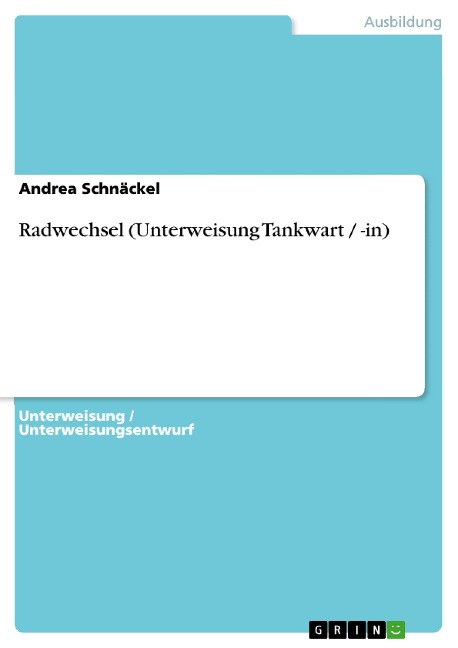 Ausbildung

Andrea Schnäckel

Radwechsel (Unterweisung Tankwart / -in)

Unterweisung / Unterweisungsentwurf

GRIN